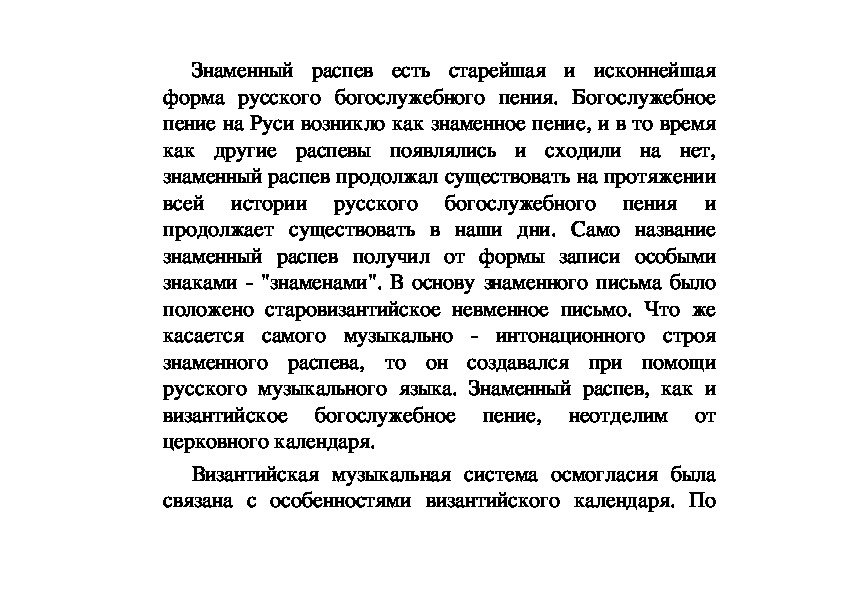 Знаменный распев есть старейшая и исконнейшая форма русского богослужебного пения. Богослужебное пение на Руси возникло как знаменное пение, и в то время как другие распевы появлялись и сходили на нет, знаменный распев продолжал существовать на протяжении всей истории русского богослужебного пения и продолжает существовать в наши дни. Само название знаменный распев получил от формы записи особыми знаками - "знаменами". В основу знаменного письма было положено старовизантийское невменное письмо. Что же касается самого музыкально - интонационного строя знаменного распева, то он создавался при помощи русского музыкального языка. Знаменный распев, как и византийское богослужебное пение, неотделим от церковного календаря.

Византийская музыкальная система осмогласия была связана с особенностями византийского календаря. По